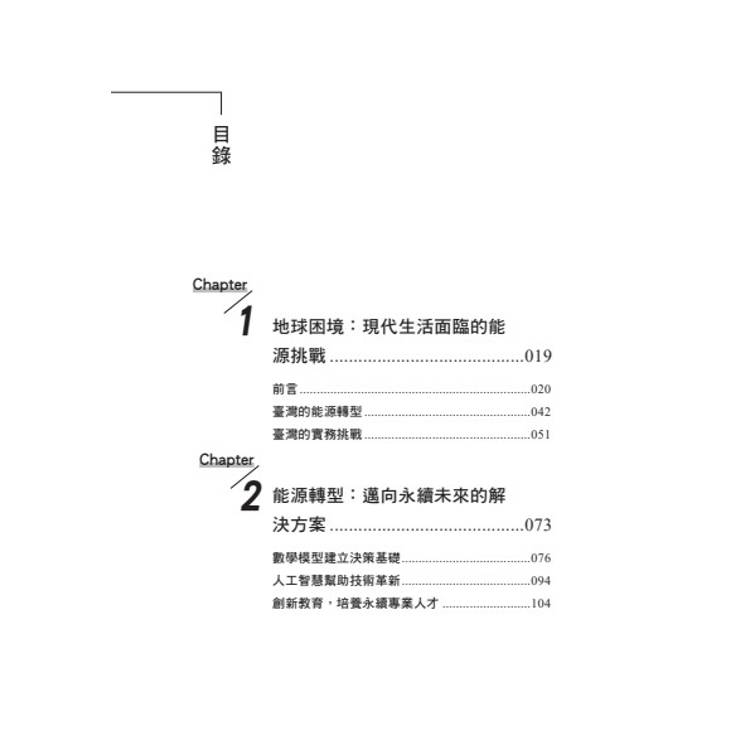 目錄

Chapter 1

地球困境：現代生活面臨的能源挑戰 ........................................019

前言 ........................................020

臺灣的能源轉型 ........................................042

臺灣的實務挑戰 ........................................051

Chapter 2

能源轉型：邁向永續未來的解決方案 ........................................073

數學模型建立決策基礎 ........................................076

人工智慧幫助技術革新 ........................................094

創新教育，培養永續專業人才 ........................................104